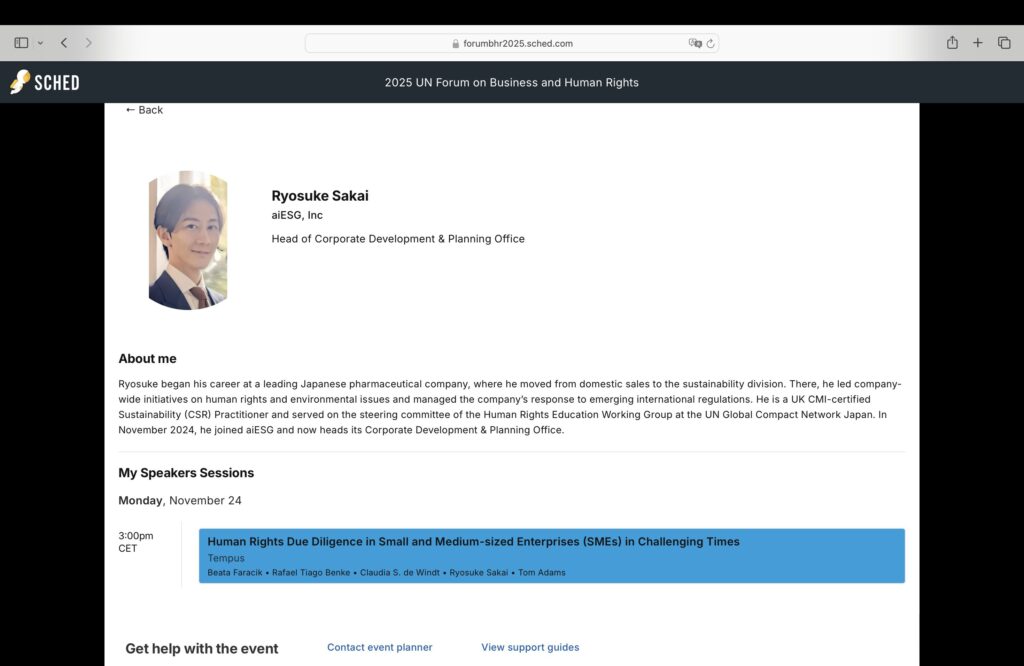 forumbhr2025.sched.com

SCHED

2025 UN Forum on Business and Human Rights

← Back

Ryosuke Sakai
aiESG, Inc
Head of Corporate Development & Planning Office

About me

Ryosuke began his career at a leading Japanese pharmaceutical company, where he moved from domestic sales to the sustainability division. There, he led company-wide initiatives on human rights and environmental issues and managed the company's response to emerging international regulations. He is a UK CMI-certified Sustainability (CSR) Practitioner and served on the steering committee of the Human Rights Education Working Group at the UN Global Compact Network Japan. In November 2024, he joined aiESG and now heads its Corporate Development & Planning Office.

My Speakers Sessions

Monday, November 24

3:00pm CET

Human Rights Due Diligence in Small and Medium-sized Enterprises (SMEs) in Challenging Times
Tempus
Beata Faracik • Rafael Tiago Benke • Claudia S. de Windt • Ryosuke Sakai • Tom Adams

Get help with the event

Contact event planner

View support guides